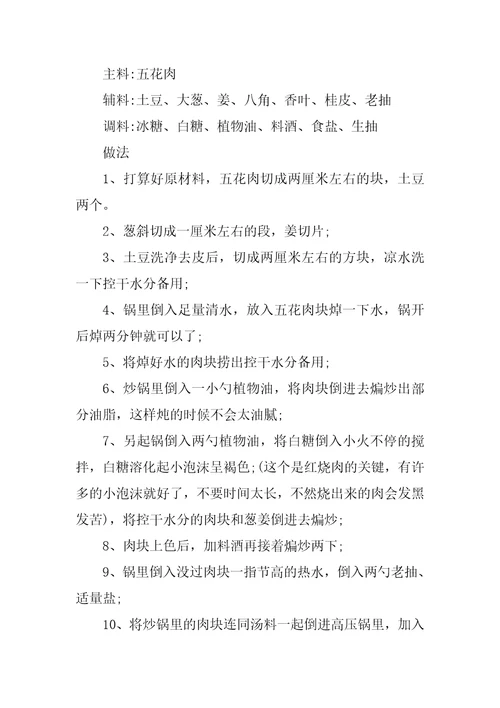 主料:五花肉

辅料:土豆、大葱、姜、八角、香叶、桂皮、老抽

调料:冰糖、白糖、植物油、料酒、食盐、生抽

做法

1、打算好原材料，五花肉切成两厘米左右的块，土豆两个。

2、葱斜切成一厘米左右的段，姜切片;

3、土豆洗净去皮后，切成两厘米左右的方块，凉水洗一下控干水分备用;

4、锅里倒入足量清水，放入五花肉块焯一下水，锅开后焯两分钟就可以了;

5、将焯好水的肉块捞出控干水分备用;

6、炒锅里倒入一小勺植物油，将肉块倒进去煸炒出部分油脂，这样炖的时候不会太油腻;

7、另起锅倒入两勺植物油，将白糖倒入小火不停的搅拌，白糖溶化起小泡沫呈褐色;(这个是红烧肉的关键，有许多的小泡沫就好了，不要时间太长，不然烧出来的肉会发黑发苦)，将控干水分的肉块和葱姜倒进去煸炒;

8、肉块上色后，加料酒再接着煸炒两下;

9、锅里倒入没过肉块一指节高的热水，倒入两勺老抽、适量盐;

10、将炒锅里的肉块连同汤料一起倒进高压锅里，加入